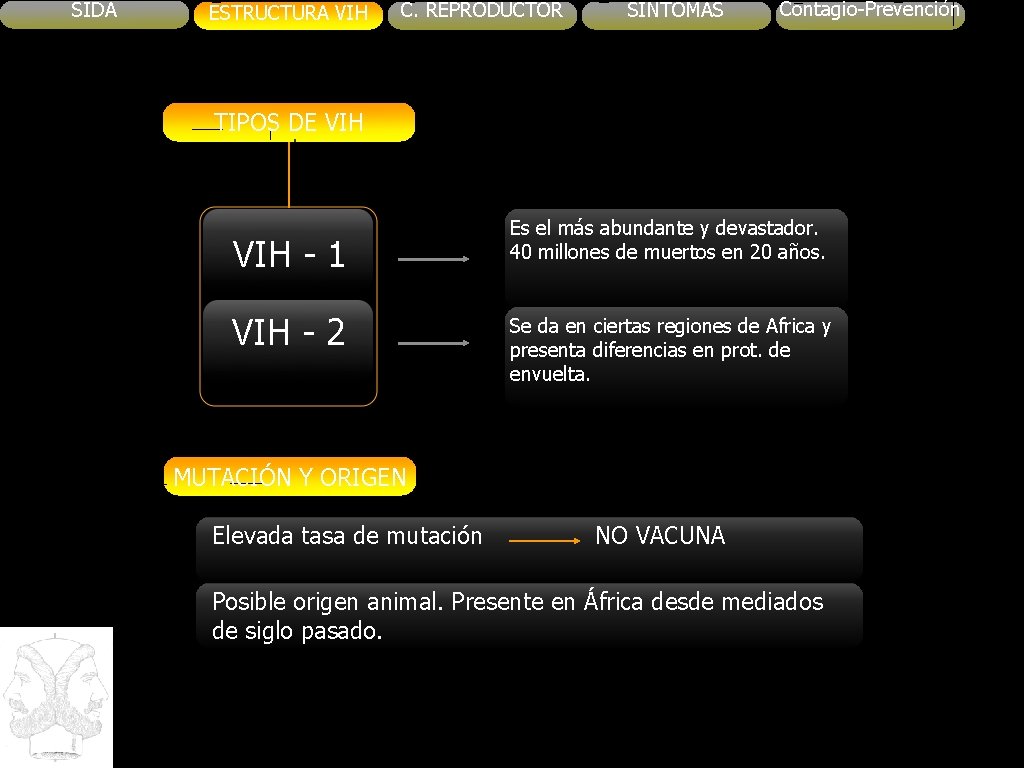 SIDA

ESTRUCTURA VIH

C. REPRODUCTOR

SINTOMAS

Contagio-Prevención

TIPOS DE VIH

VIH - 1

Es el más abundante y devastador. 40 millones de muertos en 20 años.

VIH - 2

Se da en ciertas regiones de Africa y presenta diferencias en prot. de envuelta.

MUTACIÓN Y ORIGEN

Elevada tasa de mutación

NO VACUNA

Posible origen animal. Presente en África desde mediados de siglo pasado.